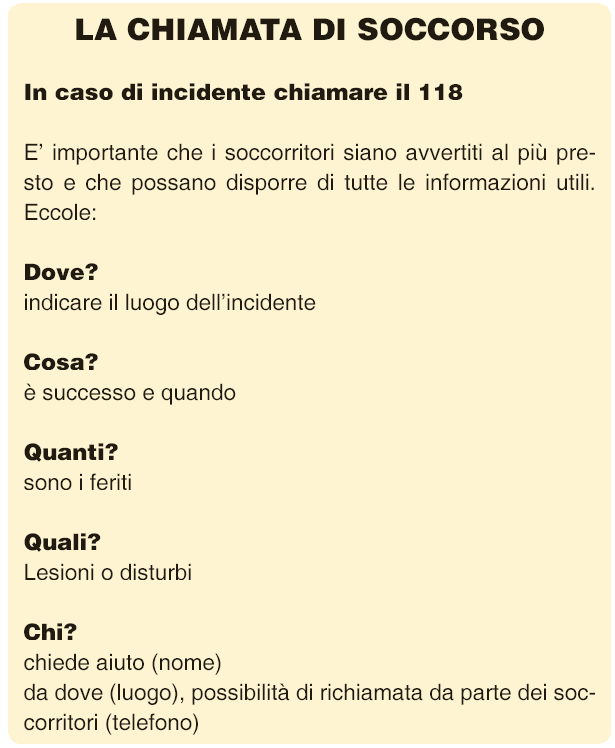 LA CHIAMATA DI SOCCORSO

In caso di incidente chiamare il 118

E' importante che i soccorritori siano avvertiti al più presto e che possano disporre di tutte le informazioni utili. Eccole:

Dove?
indicare il luogo dell'incidente

Cosa?
è successo e quando

Quanti?
sono i feriti

Quali?
Lesioni o disturbi

Chi?
chiede aiuto (nome)
da dove (luogo), possibilità di richiamata da parte dei soccorritori (telefono)